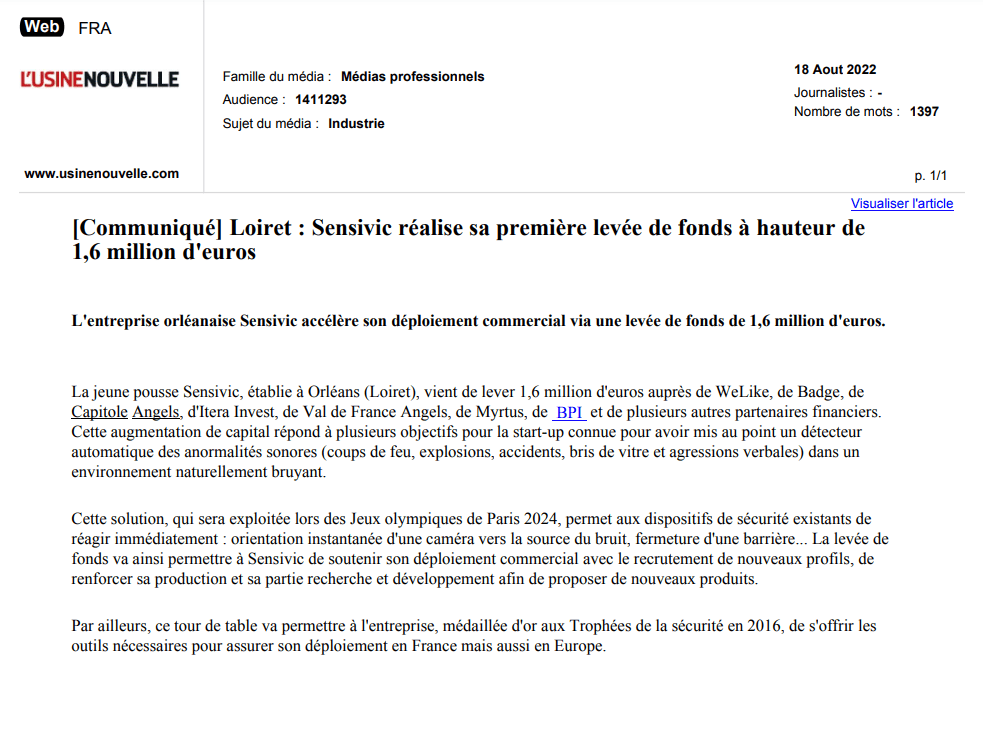 Web FRA

L'USINENOUVELLE

www.usinenouvelle.com

Famille du média : Médias professionnels
Audience : 1411293
Sujet du média : Industrie

18 Aout 2022
Journalistes : -
Nombre de mots : 1397

p. 1/1

Visualiser l'article

[Communiqué] Loiret : Sensivic réalise sa première levée de fonds à hauteur de 1,6 million d'euros

L'entreprise orléanaise Sensivic accélère son déploiement commercial via une levée de fonds de 1,6 million d'euros.

La jeune pousse Sensivic, établie à Orléans (Loiret), vient de lever 1,6 million d'euros auprès de WeLike, de Badge, de Capitole Angels, d'Itera Invest, de Val de France Angels, de Myrtus, de BPI et de plusieurs autres partenaires financiers. Cette augmentation de capital répond à plusieurs objectifs pour la start-up connue pour avoir mis au point un détecteur automatique des anormalités sonores (coups de feu, explosions, accidents, bris de vitre et agressions verbales) dans un environnement naturellement bruyant.

Cette solution, qui sera exploitée lors des Jeux olympiques de Paris 2024, permet aux dispositifs de sécurité existants de réagir immédiatement : orientation instantanée d'une caméra vers la source du bruit, fermeture d'une barrière... La levée de fonds va ainsi permettre à Sensivic de soutenir son déploiement commercial avec le recrutement de nouveaux profils, de renforcer sa production et sa partie recherche et développement afin de proposer de nouveaux produits.

Par ailleurs, ce tour de table va permettre à l'entreprise, médaillée d'or aux Trophées de la sécurité en 2016, de s'offrir les outils nécessaires pour assurer son déploiement en France mais aussi en Europe.